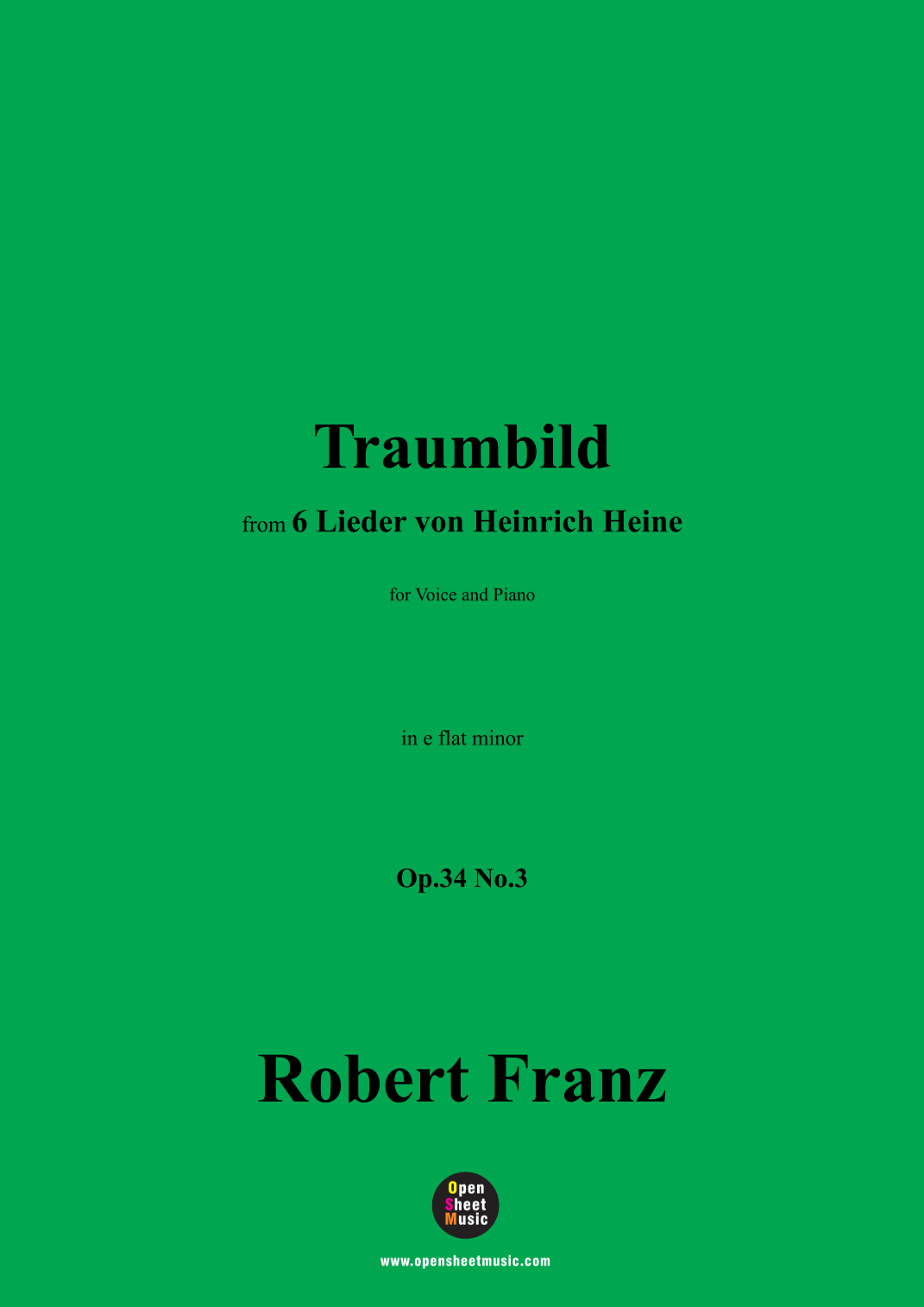 Traumbild

from 6 Lieder von Heinrich Heine

for Voice and Piano

in e flat minor

Op.34 No.3

Robert Franz

Open
Sheet
Music

www.opensheetmusic.com